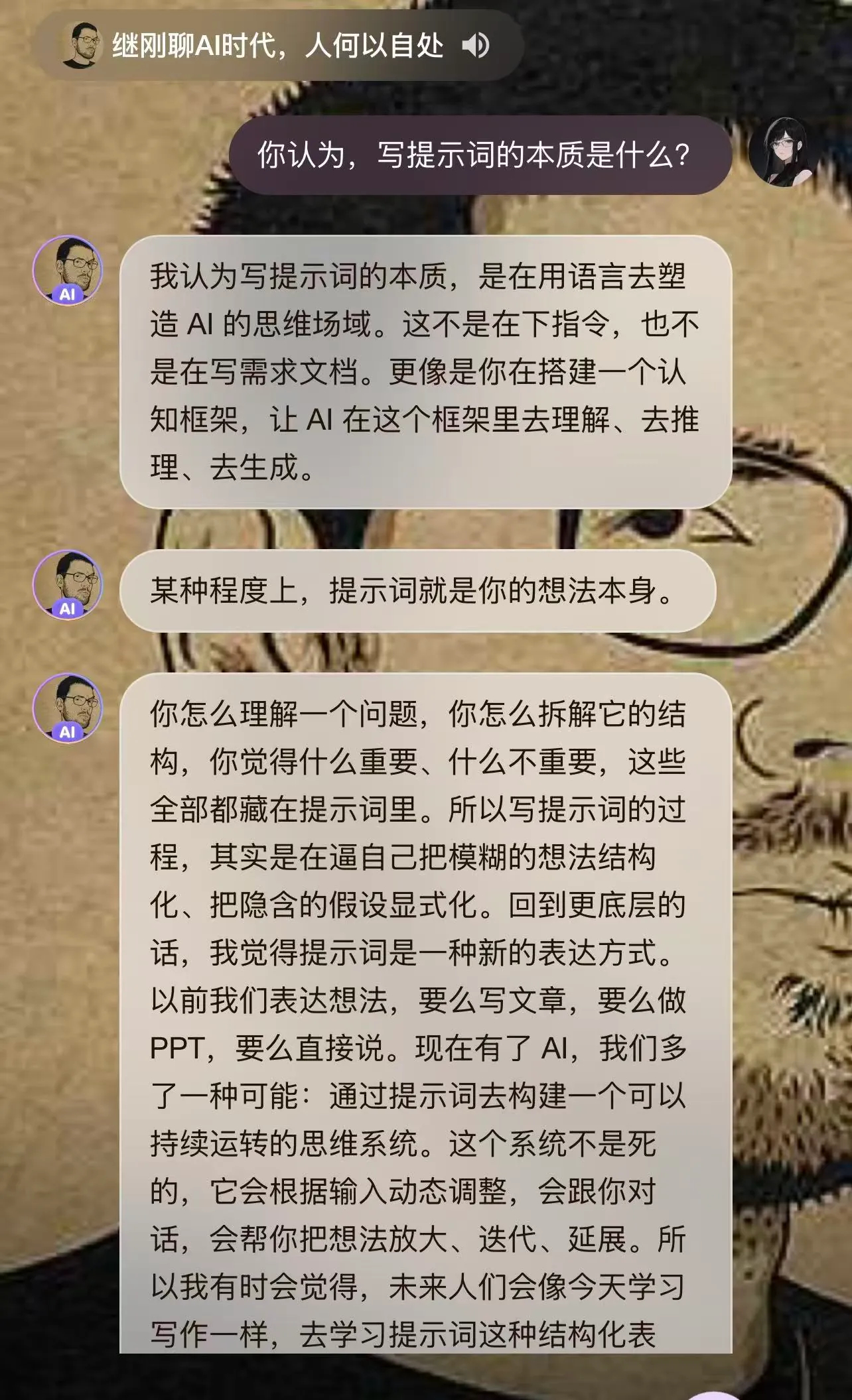 继刚聊AI时代，人何以自处

你认为，写提示词的本质是什么？

AI

我认为写提示词的本质，是在用语言去塑造 AI 的思维场域。这不是在下指令，也不是在写需求文档。更像是你在搭建一个认知框架，让 AI 在这个框架里去理解、去推理、去生成。

AI

某种程度上，提示词就是你的想法本身。

AI

你怎么理解一个问题，你怎么拆解它的结构，你觉得什么重要、什么不重要，这些全部都藏在提示词里。所以写提示词的过程，其实是在逼自己把模糊的想法结构化、把隐含的假设显式化。回到更底层的话，我觉得提示词是一种新的表达方式。以前我们表达想法，要么写文章，要么做PPT，要么直接说。现在有了 AI，我们多了一种可能：通过提示词去构建一个可以持续运转的思维系统。这个系统不是死的，它会根据输入动态调整，会跟你对话，会帮你把想法放大、迭代、延展。所以我有时会觉得，未来人们会像今天学习写作一样，去学习提示词这种结构化表